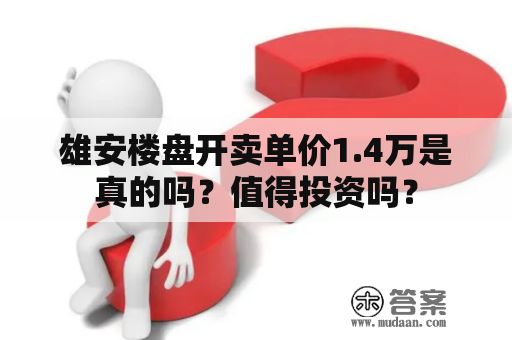 雄安楼盘开卖单价1.4万是真的吗？值得投资吗？

木 答案
www.mudaan.com